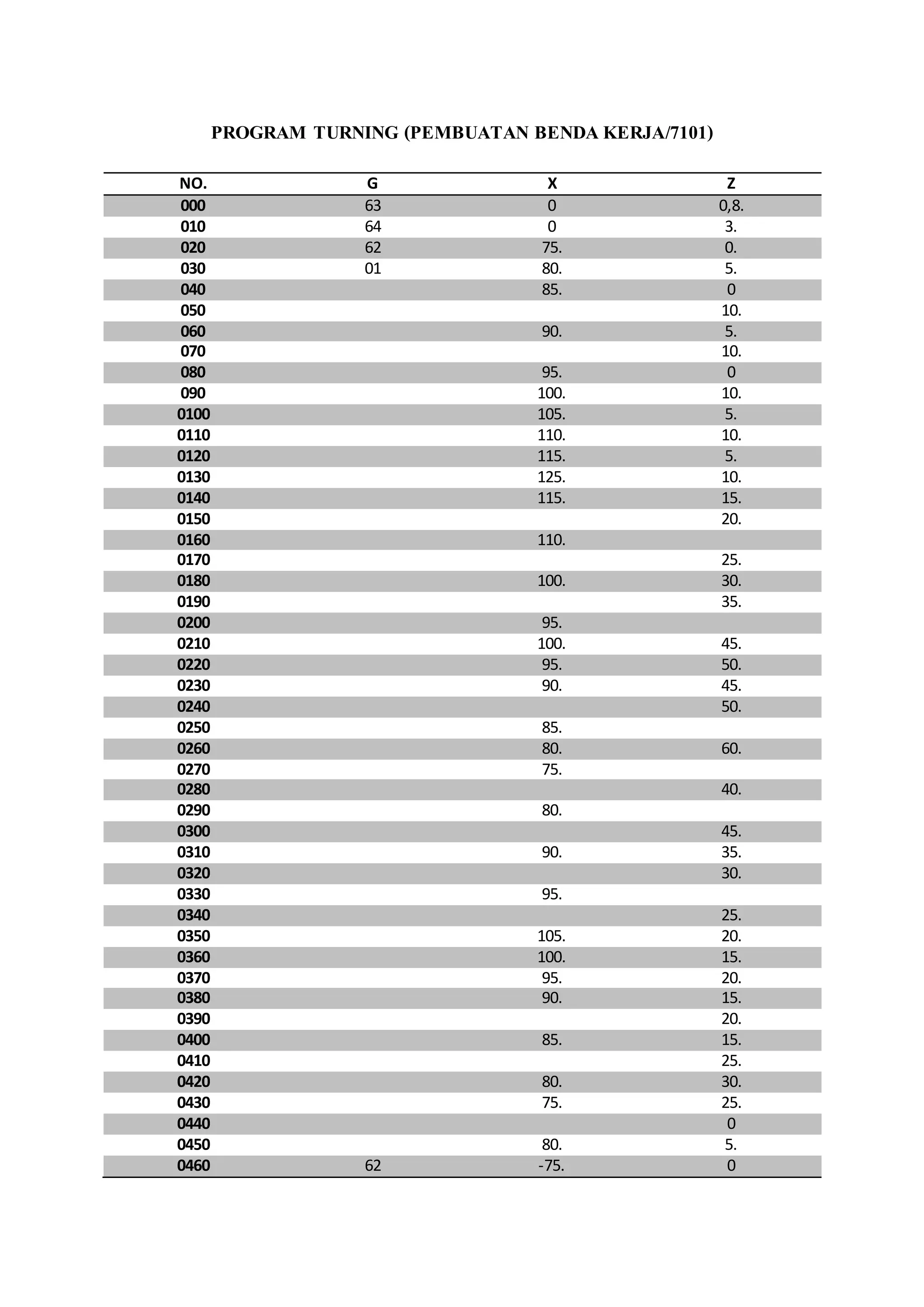 PROGRAM TURNING (PEMBUATAN BENDA KERJA/7101)

| NO. | G | X | Z |
|---|---|---|---|
| 000 | 63 | 0 | 0,8. |
| 010 | 64 | 0 | 3. |
| 020 | 62 | 75. | 0. |
| 030 | 01 | 80. | 5. |
| 040 | | 85. | 0 |
| 050 | | | 10. |
| 060 | | 90. | 5. |
| 070 | | | 10. |
| 080 | | 95. | 0 |
| 090 | | 100. | 10. |
| 0100 | | 105. | 5. |
| 0110 | | 110. | 10. |
| 0120 | | 115. | 5. |
| 0130 | | 125. | 10. |
| 0140 | | 115. | 15. |
| 0150 | | | 20. |
| 0160 | | 110. | |
| 0170 | | | 25. |
| 0180 | | 100. | 30. |
| 0190 | | | 35. |
| 0200 | | 95. | |
| 0210 | | 100. | 45. |
| 0220 | | 95. | 50. |
| 0230 | | 90. | 45. |
| 0240 | | | 50. |
| 0250 | | 85. | |
| 0260 | | 80. | 60. |
| 0270 | | 75. | |
| 0280 | | | 40. |
| 0290 | | 80. | |
| 0300 | | | 45. |
| 0310 | | 90. | 35. |
| 0320 | | | 30. |
| 0330 | | 95. | |
| 0340 | | | 25. |
| 0350 | | 105. | 20. |
| 0360 | | 100. | 15. |
| 0370 | | 95. | 20. |
| 0380 | | 90. | 15. |
| 0390 | | | 20. |
| 0400 | | 85. | 15. |
| 0410 | | | 25. |
| 0420 | | 80. | 30. |
| 0430 | | 75. | 25. |
| 0440 | | | 0 |
| 0450 | | 80. | 5. |
| 0460 | 62 | -75. | 0 |